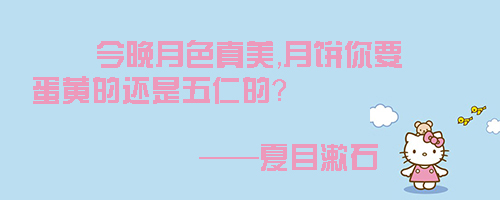 今晚月色真美,月饼你要蛋黄的还是五仁的?

——夏目漱石